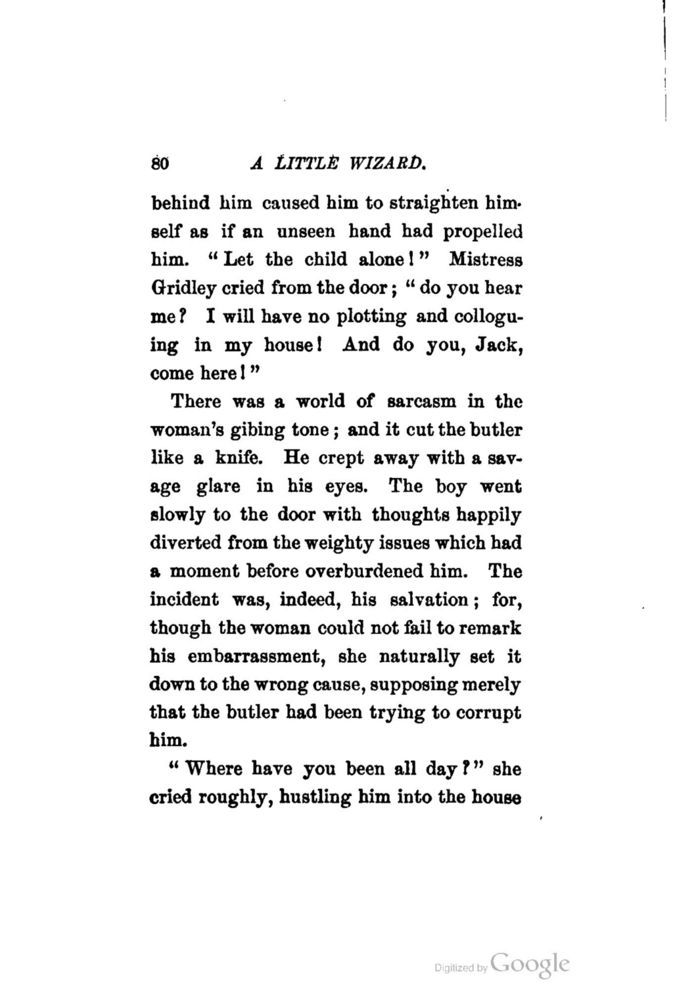 80 A LITTLE WIZARD.

behind him caused him to straighten himself as if an unseen hand had propelled him. "Let the child alone!" Mistress Gridley cried from the door; "do you hear me? I will have no plotting and colloguing in my house! And do you, Jack, come here!"

There was a world of sarcasm in the woman's gibing tone; and it cut the butler like a knife. He crept away with a savage glare in his eyes. The boy went slowly to the door with thoughts happily diverted from the weighty issues which had a moment before overburdened him. The incident was, indeed, his salvation; for, though the woman could not fail to remark his embarrassment, she naturally set it down to the wrong cause, supposing merely that the butler had been trying to corrupt him.

"Where have you been all day?" she cried roughly, hustling him into the house

Digitized by Google